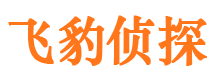 飞豹侦探